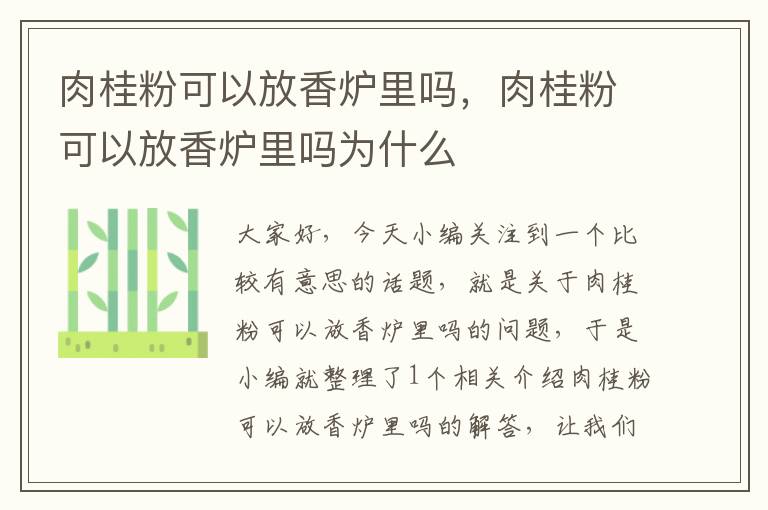 肉桂粉可以放香炉里吗，肉桂粉可以放香炉里吗为什么

大家好，今天小编关注到一个比较有意思的话题，就是关于肉桂粉可以放香炉里吗的问题，于是小编就整理了1个相关介绍肉桂粉可以放香炉里吗的解答，让我们